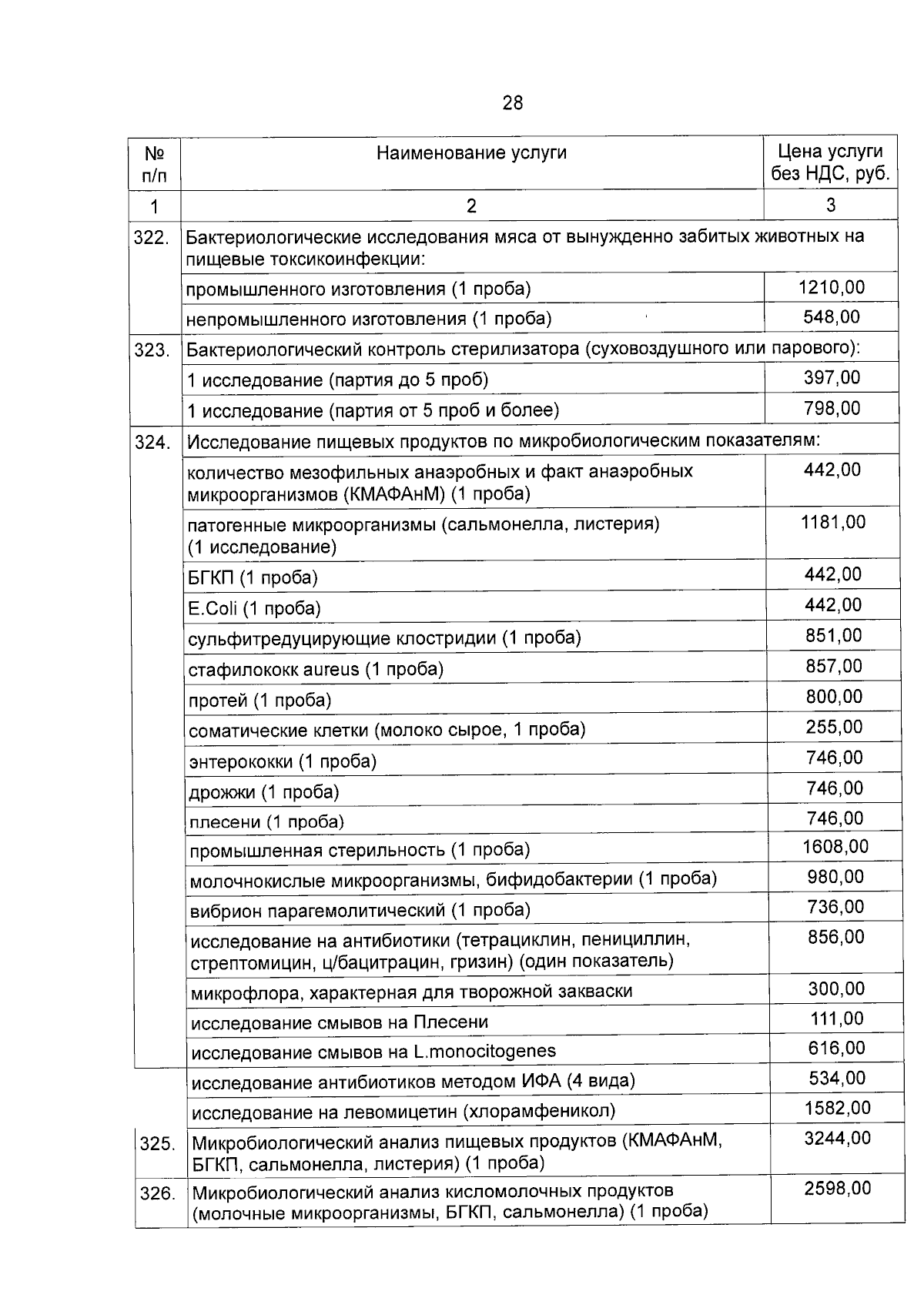 28

| № п/п | Наименование услуги | Цена услуги без НДС, руб. |
|---|---|---|
| 1 | 2 | 3 |
| 322. | Бактериологические исследования мяса от вынужденно забитых животных на пищевые токсикоинфекции: | |
| | промышленного изготовления (1 проба) | 1210,00 |
| | непромышленного изготовления (1 проба) | 548,00 |
| 323. | Бактериологический контроль стерилизатора (суховоздушного или парового): | |
| | 1 исследование (партия до 5 проб) | 397,00 |
| | 1 исследование (партия от 5 проб и более) | 798,00 |
| 324. | Исследование пищевых продуктов по микробиологическим показателям: | |
| | количество мезофильных анаэробных и факт анаэробных микроорганизмов (КМАФАнМ) (1 проба) | 442,00 |
| | патогенные микроорганизмы (сальмонелла, листерия) (1 исследование) | 1181,00 |
| | БГКП (1 проба) | 442,00 |
| | E.Coli (1 проба) | 442,00 |
| | сульфитредуцирующие клостридии (1 проба) | 851,00 |
| | стафилококк aureus (1 проба) | 857,00 |
| | протей (1 проба) | 800,00 |
| | соматические клетки (молоко сырое, 1 проба) | 255,00 |
| | энтерококки (1 проба) | 746,00 |
| | дрожжи (1 проба) | 746,00 |
| | плесени (1 проба) | 746,00 |
| | промышленная стерильность (1 проба) | 1608,00 |
| | молочнокислые микроорганизмы, бифидобактерии (1 проба) | 980,00 |
| | вибрион парагемолитический (1 проба) | 736,00 |
| | исследование на антибиотики (тетрациклин, пенициллин, стрептомицин, ц/бацитрацин, гризин) (один показатель) | 856,00 |
| | микрофлора, характерная для творожной закваски | 300,00 |
| | исследование смывов на Плесени | 111,00 |
| | исследование смывов на L.monocitogenes | 616,00 |
| | исследование антибиотиков методом ИФА (4 вида) | 534,00 |
| | исследование на левомицетин (хлорамфеникол) | 1582,00 |
| 325. | Микробиологический анализ пищевых продуктов (КМАФАнМ, БГКП, сальмонелла, листерия) (1 проба) | 3244,00 |
| 326. | Микробиологический анализ кисломолочных продуктов (молочные микроорганизмы, БГКП, сальмонелла) (1 проба) | 2598,00 |